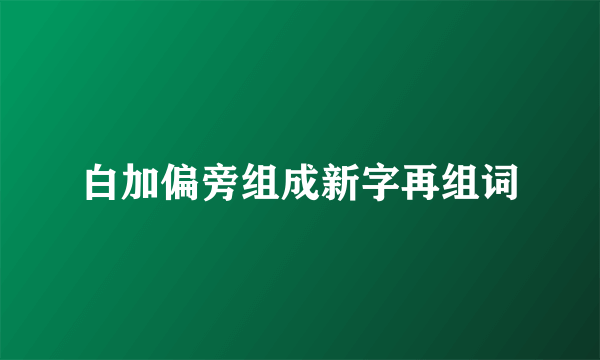 白加偏旁组成新字再组词